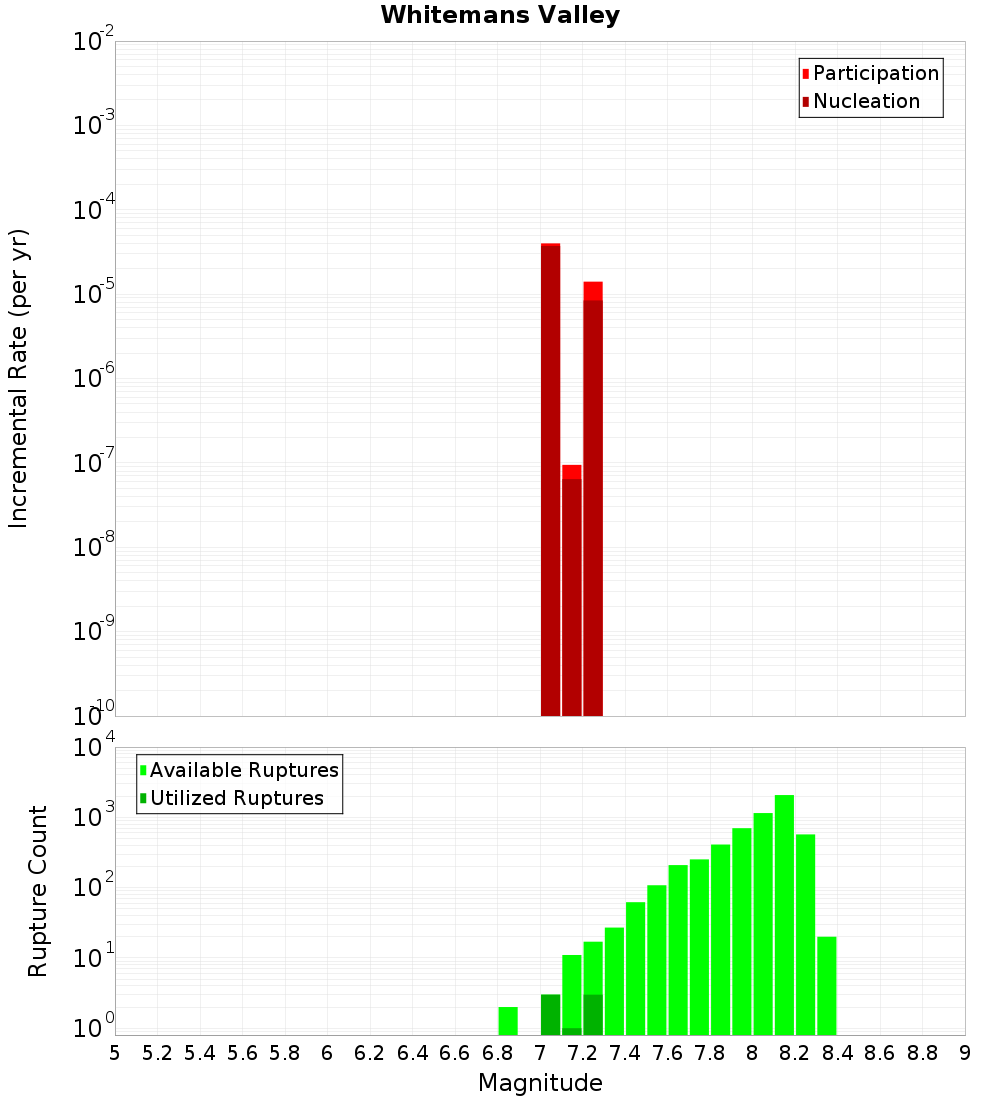 Whitemans Valley

Participation
Nucleation

Incremental Rate (per yr)

$10^{-2}$
$10^{-3}$
$10^{-4}$
$10^{-5}$
$10^{-6}$
$10^{-7}$
$10^{-8}$
$10^{-9}$
$10^{-10}$

Available Ruptures
Utilized Ruptures

Rupture Count

$10^{4}$
$10^{3}$
$10^{2}$
$10^{1}$
$10^{0}$

5 5.2 5.4 5.6 5.8 6 6.2 6.4 6.6 6.8 7 7.2 7.4 7.6 7.8 8 8.2 8.4 8.6 8.8 9

Magnitude